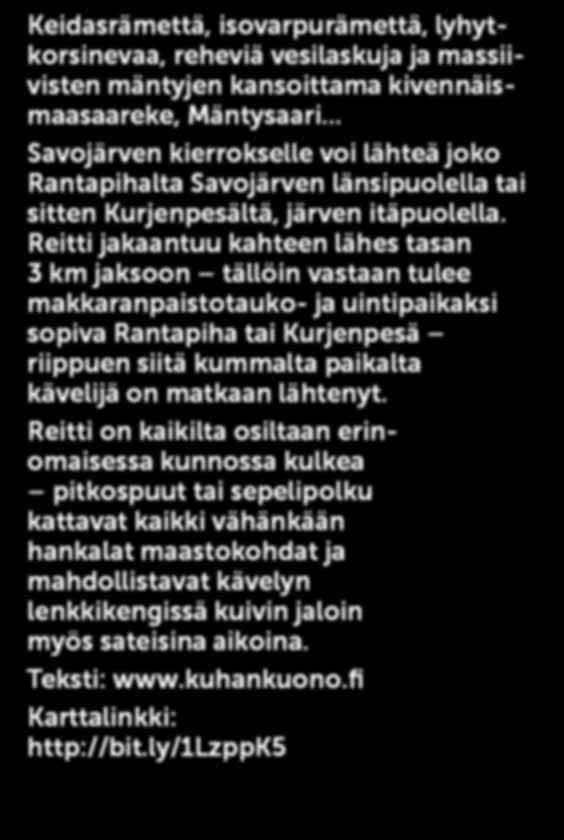 Keidasrämettä, isovarpurämettä, lyhytkorsinevaa, reheviä vesilaskuja ja massiivisten mäntyjen kansoittama kivennäismaasaareke, Mäntysaari...

Savojärven kierrokselle voi lähteä joko Rantapihalta Savojärven länsipuolella tai sitten Kurjenpesältä, järven itäpuolella. Reitti jakaantuu kahteen lähes tasan 3 km jaksoon – tällöin vastaan tulee makkaranpaistotauko- ja uintipaikaksi sopiva Rantapiha tai Kurjenpesä – riippuen siitä kummalta paikalta kävelijä on matkaan lähtenyt.

Reitti on kaikilta osiltaan erinomaisessa kunnossa kulkea – pitkospuut tai sepelipolku kattavat kaikki vähänkään hankalat maastokohdat ja mahdollistavat kävelyn lenkkikengissä kuivin jaloin myös sateisina aikoina.

Teksti: www.kuhankuono.fi

Karttalinkki: http://bit.ly/1LzppK5